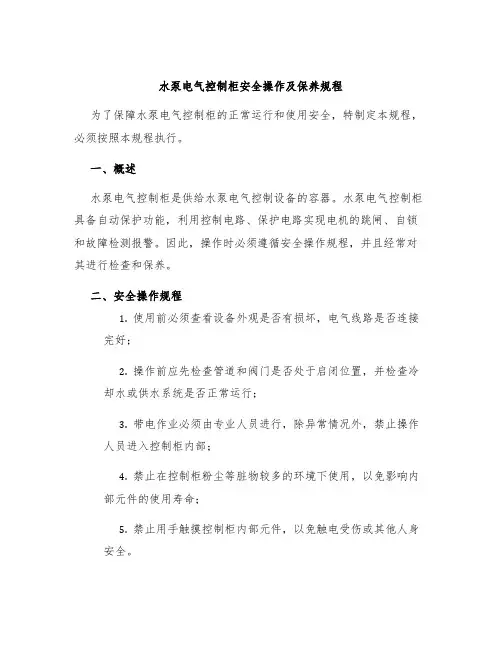 水泵电气控制柜安全操作及保养规程

为了保障水泵电气控制柜的正常运行和使用安全，特制定本规程，必须按照本规程执行。

一、概述

水泵电气控制柜是供给水泵电气控制设备的容器。水泵电气控制柜具备自动保护功能，利用控制电路、保护电路实现电机的跳闸、自锁和故障检测报警。因此，操作时必须遵循安全操作规程，并且经常对其进行检查和保养。

二、安全操作规程

1. 使用前必须查看设备外观是否有损坏，电气线路是否连接完好；

2. 操作前应先检查管道和阀门是否处于启闭位置，并检查冷却水或供水系统是否正常运行；

3. 带电作业必须由专业人员进行，除异常情况外，禁止操作人员进入控制柜内部；

4. 禁止在控制柜粉尘等脏物较多的环境下使用，以免影响内部元件的使用寿命；

5. 禁止用手触摸控制柜内部元件，以免触电受伤或其他人身安全。